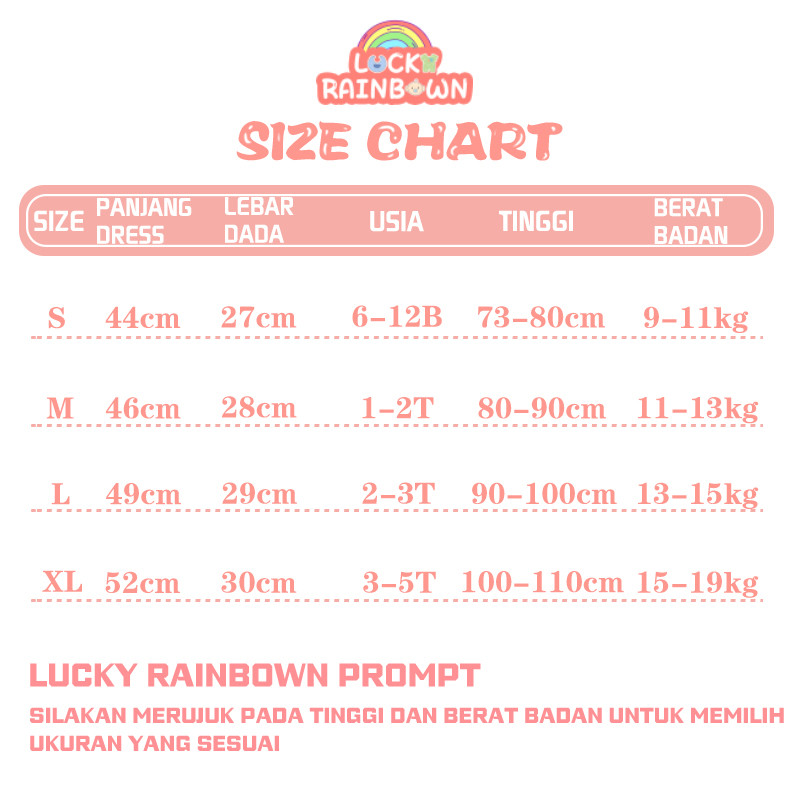 LUCKY RAINBOWN

SIZE CHART

| SIZE | PANJANG DRESS | LEBAR DADA | USIA | TINGGI | BERAT BADAN |
|---|---|---|---|---|---|
| S | 44cm | 27cm | 6-12B | 73-80cm | 9-11kg |
| M | 46cm | 28cm | 1-2T | 80-90cm | 11-13kg |
| L | 49cm | 29cm | 2-3T | 90-100cm | 13-15kg |
| XL | 52cm | 30cm | 3-5T | 100-110cm | 15-19kg |

LUCKY RAINBOWN PROMPT

SILAKAN MERUJUK PADA TINGGI DAN BERAT BADAN UNTUK MEMILIH UKURAN YANG SESUAI